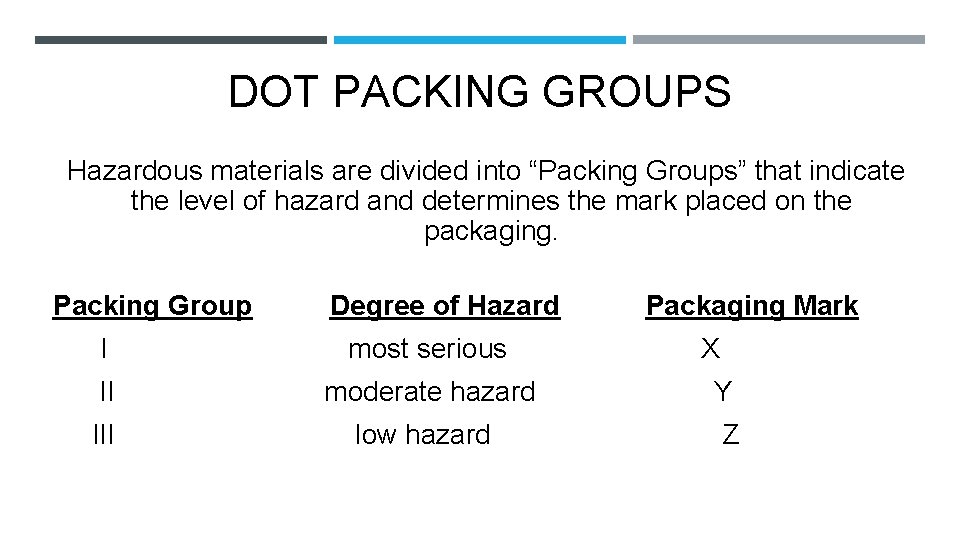 DOT PACKING GROUPS

Hazardous materials are divided into “Packing Groups” that indicate the level of hazard and determines the mark placed on the packaging.

| Packing Group | Degree of Hazard | Packaging Mark |
|---|---|---|
| I | most serious | X |
| II | moderate hazard | Y |
| III | low hazard | Z |